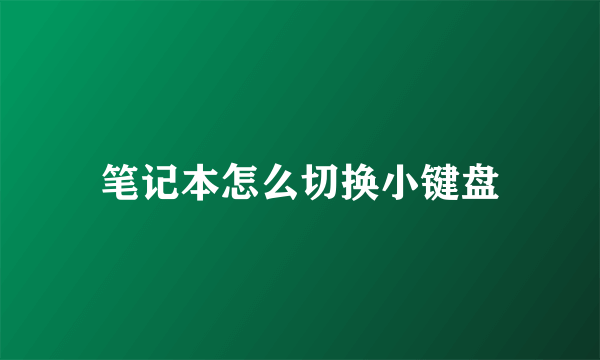 笔记本怎么切换小键盘